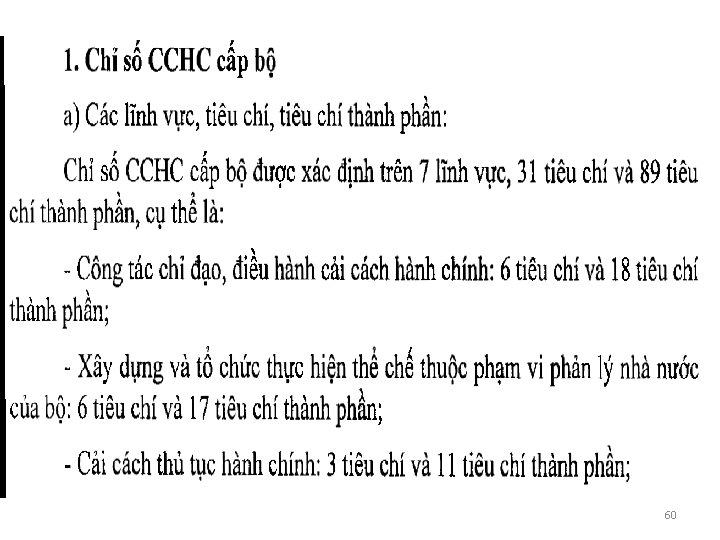 1. Chỉ số CCHC cấp bộ

a) Các lĩnh vực, tiêu chí, tiêu chí thành phần:

Chỉ số CCHC cấp bộ được xác định trên 7 lĩnh vực, 31 tiêu chí và 89 tiêu chí thành phần, cụ thể là:

- Công tác chỉ đạo, điều hành cải cách hành chính: 6 tiêu chí và 18 tiêu chí thành phần;

- Xây dựng và tổ chức thực hiện thể chế thuộc phạm vi phản lý nhà nước của bộ: 6 tiêu chí và 17 tiêu chí thành phần;

- Cải cách thủ tục hành chính: 3 tiêu chí và 11 tiêu chí thành phần;

60